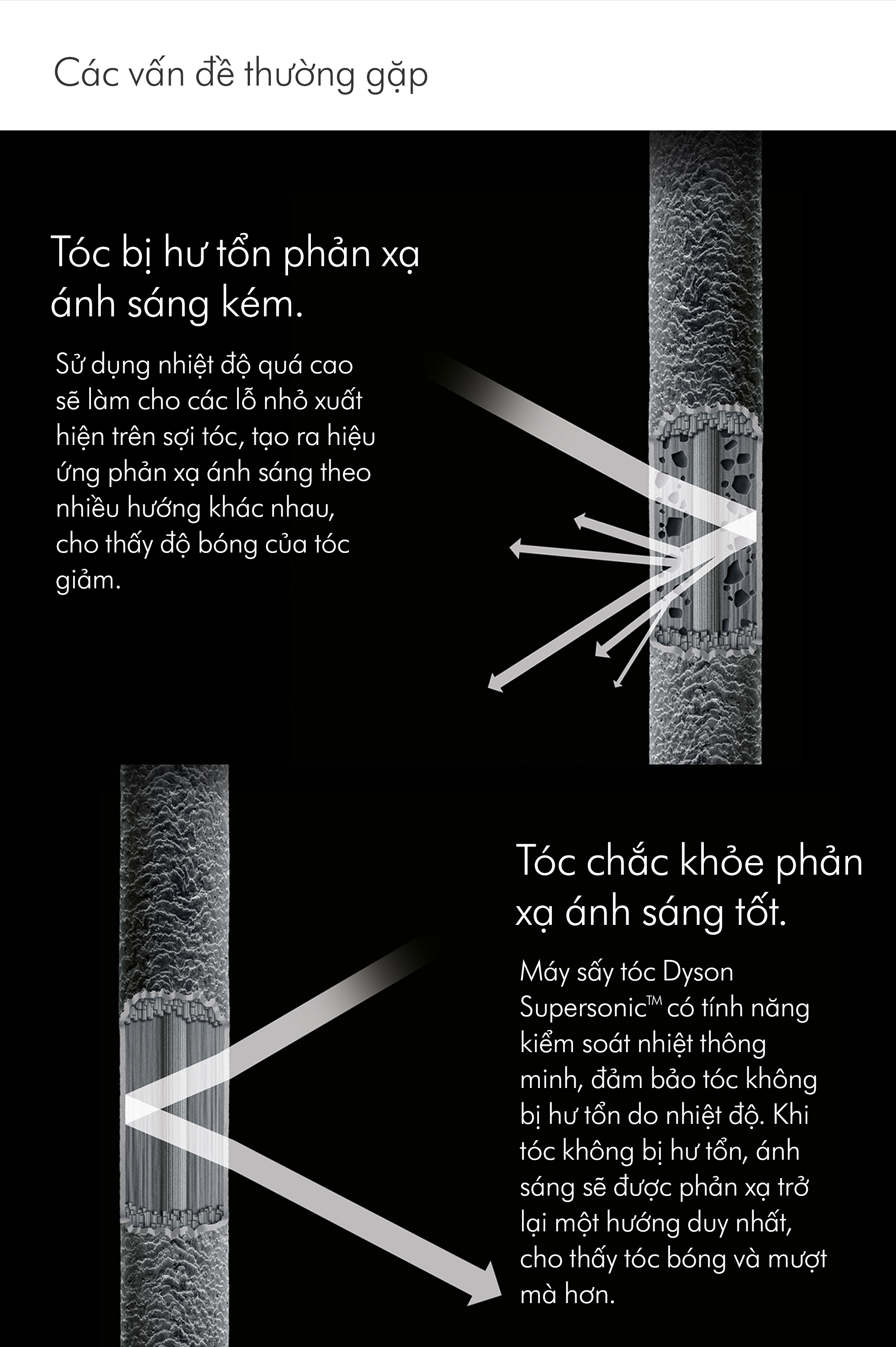 Các vấn đề thường gặp

Tóc bị hư tổn phản xạ ánh sáng kém.

Sử dụng nhiệt độ quá cao sẽ làm cho các lỗ nhỏ xuất hiện trên sợi tóc, tạo ra hiệu ứng phản xạ ánh sáng theo nhiều hướng khác nhau, cho thấy độ bóng của tóc giảm.

Tóc chắc khỏe phản xạ ánh sáng tốt.

Máy sấy tóc Dyson Supersonic™ có tính năng kiểm soát nhiệt thông minh, đảm bảo tóc không bị hư tổn do nhiệt độ. Khi tóc không bị hư tổn, ánh sáng sẽ được phản xạ trở lại một hướng duy nhất, cho thấy tóc bóng và mượt mà hơn.